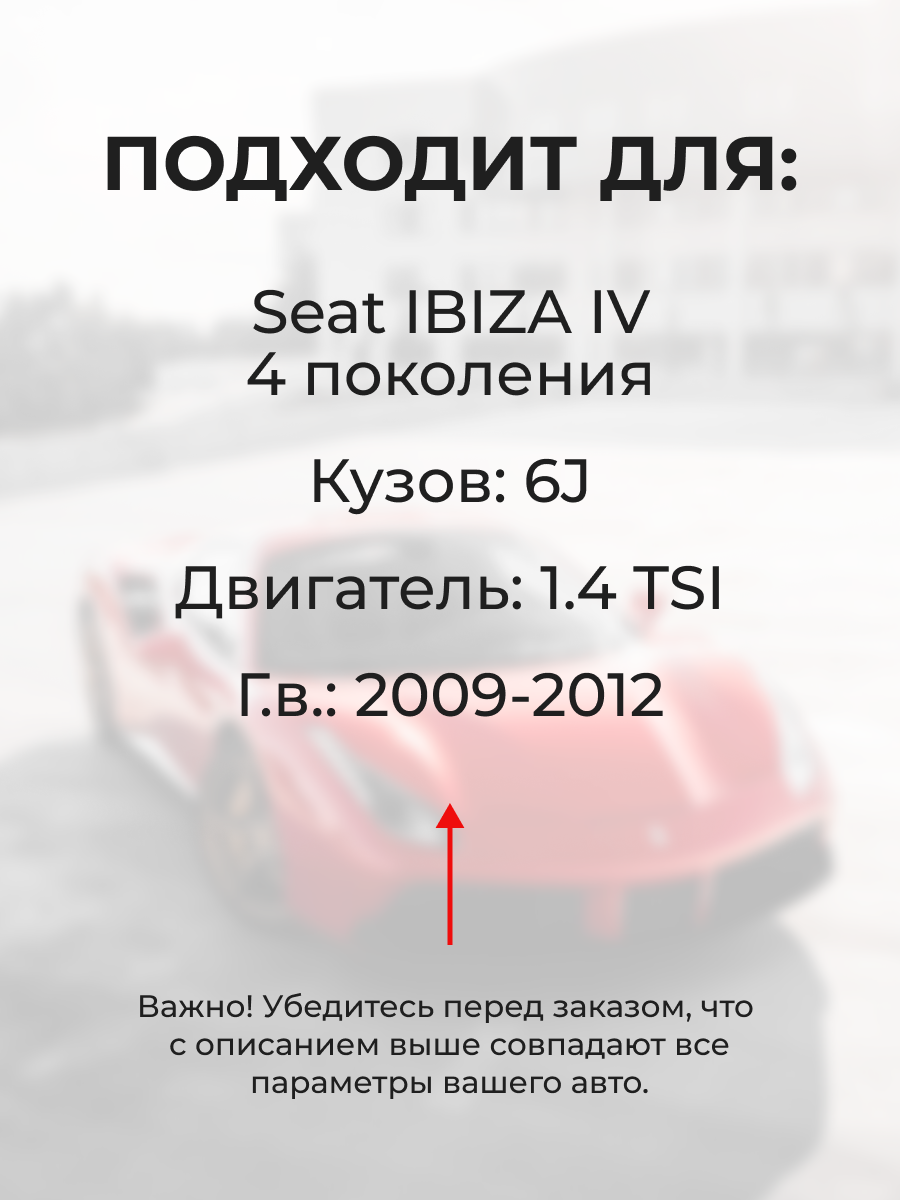 ПОДХОДИТ ДЛЯ:

Seat IBIZA IV
4 поколения

Кузов: 6J

Двигатель: 1.4 TSI

Г.в.: 2009-2012

Важно! Убедитесь перед заказом, что с описанием выше совпадают все параметры вашего авто.